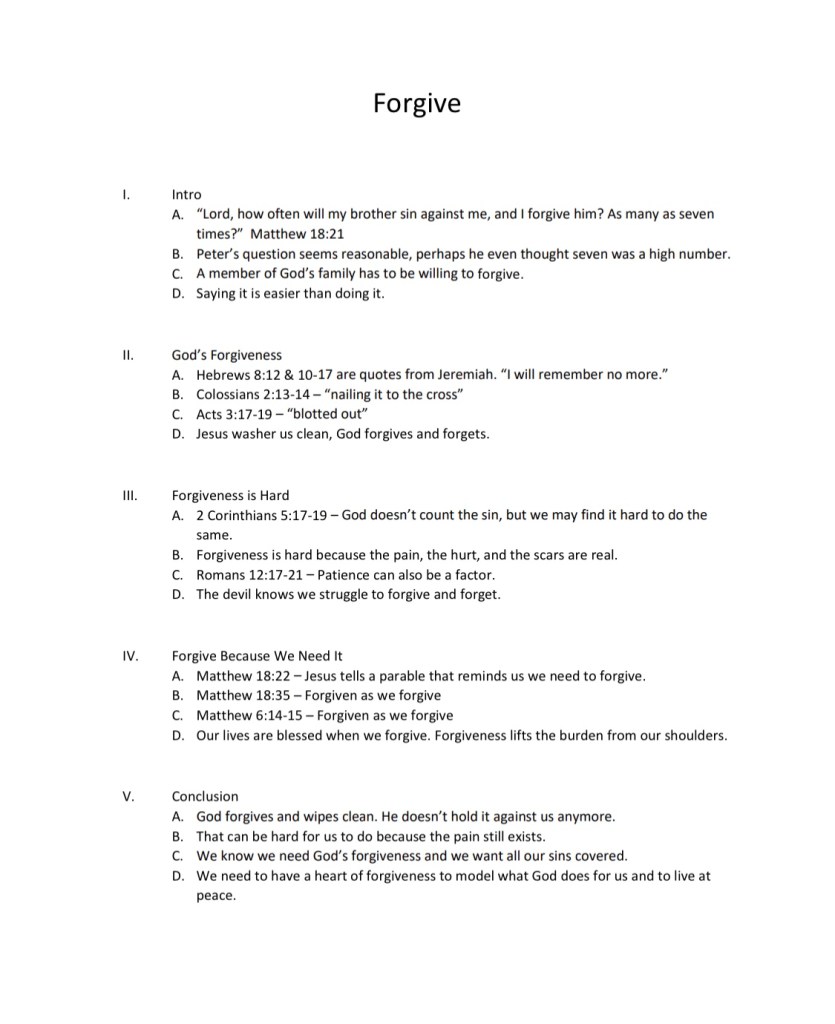 Forgive

I. Intro
A. "Lord, how often will my brother sin against me, and I forgive him? As many as seven times?" Matthew 18:21
B. Peter's question seems reasonable, perhaps he even thought seven was a high number.
C. A member of God's family has to be willing to forgive.
D. Saying it is easier than doing it.

II. God's Forgiveness
A. Hebrews 8:12 & 10-17 are quotes from Jeremiah. "I will remember no more."
B. Colossians 2:13-14 – "nailing it to the cross"
C. Acts 3:17-19 – "blotted out"
D. Jesus washer us clean, God forgives and forgets.

III. Forgiveness is Hard
A. 2 Corinthians 5:17-19 – God doesn't count the sin, but we may find it hard to do the same.
B. Forgiveness is hard because the pain, the hurt, and the scars are real.
C. Romans 12:17-21 – Patience can also be a factor.
D. The devil knows we struggle to forgive and forget.

IV. Forgive Because We Need It
A. Matthew 18:22 – Jesus tells a parable that reminds us we need to forgive.
B. Matthew 18:35 – Forgiven as we forgive
C. Matthew 6:14-15 – Forgiven as we forgive
D. Our lives are blessed when we forgive. Forgiveness lifts the burden from our shoulders.

V. Conclusion
A. God forgives and wipes clean. He doesn't hold it against us anymore.
B. That can be hard for us to do because the pain still exists.
C. We know we need God's forgiveness and we want all our sins covered.
D. We need to have a heart of forgiveness to model what God does for us and to live at peace.